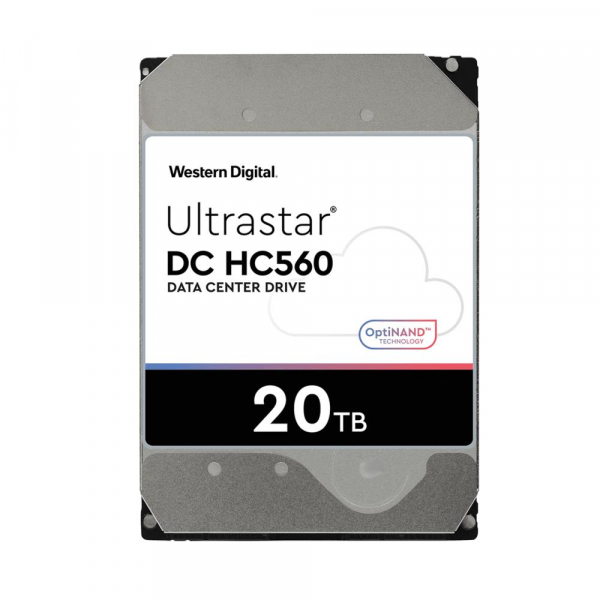 Western Digital.

Ultrastar®
DC HC560
DATA CENTER DRIVE

OptiNAND™
TECHNOLOGY

20TB